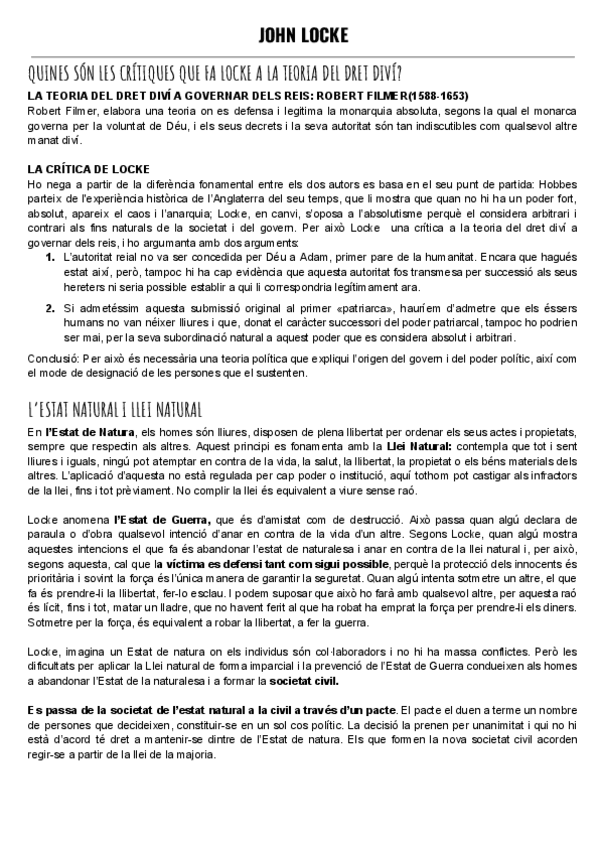 JOHN LOCKE

QUINES SÓN LES CRÍTIQUES QUE FA LOCKE A LA TEORIA DEL DRET DIVÍ?

LA TEORIA DEL DRET DIVÍ A GOVERNAR DELS REIS: ROBERT FILMER(1588-1653)
Robert Filmer, elabora una teoria on es defensa i legitima la monarquia absoluta, segons la qual el monarca governa per la voluntat de Déu, i els seus decrets i la seva autoritat són tan indiscutibles com qualsevol altre manat diví.

LA CRÍTICA DE LOCKE
Ho nega a partir de la diferència fonamental entre els dos autors es basa en el seu punt de partida: Hobbes parteix de l'experiència històrica de l'Anglaterra del seu temps, que li mostra que quan no hi ha un poder fort, absolut, apareix el caos i l'anarquia; Locke, en canvi, s'oposa a l'absolutisme perquè el considera arbitrari i contrari als fins naturals de la societat i del govern. Per això Locke una crítica a la teoria del dret diví a governar dels reis, i ho argumanta amb dos arguments:

1. L'autoritat reial no va ser concedida per Déu a Adam, primer pare de la humanitat. Encara que hagués estat així, però, tampoc hi ha cap evidència que aquesta autoritat fos transmesa per successió als seus hereters ni seria possible establir a qui li correspondria legítimament ara.

2. Si admetéssim aquesta submissió original al primer «patriarca», hauríem d'admetre que els éssers humans no van néixer lliures i que, donat el caràcter successori del poder patriarcal, tampoc ho podrien ser mai, per la seva subordinació natural a aquest poder que es considera absolut i arbitrari.

Conclusió: Per això és necessària una teoria política que expliqui l'origen del govern i del poder polític, així com el mode de designació de les persones que el sustenten.

L'ESTAT NATURAL I LLEI NATURAL

En l'Estat de Natura, els homes són lliures, disposen de plena llibertat per ordenar els seus actes i propietats, sempre que respectin als altres. Aquest principi es fonamenta amb la Llei Natural: contempla que tot i sent lliures i iguals, ningú pot atemptar en contra de la vida, la salut, la llibertat, la propietat o els béns materials dels altres. L'aplicació d'aquesta no està regulada per cap poder o institució, aquí tothom pot castigar als infractors de la llei, fins i tot prèviament. No complir la llei és equivalent a viure sense raó.

Locke anomena l'Estat de Guerra, que és d'amistat com de destrucció. Això passa quan algú declara de paraula o d'obra qualsevol intenció d'anar en contra de la vida d'un altre. Segons Locke, quan algú mostra aquestes intencions el que fa és abandonar l'estat de naturalesa i anar en contra de la llei natural i, per això, segons aquesta, cal que la víctima es defensi tant com sigui possible, perquè la protecció dels innocents és prioritària i sovint la força és l'única manera de garantir la seguretat. Quan algú intenta sotmetre un altre, el que fa és prendre-li la llibertat, fer-lo esclau. I podem suposar que això ho farà amb qualsevol altre, per aquesta raó és lícit, fins i tot, matar un lladre, que no havent ferit al que ha robat ha emprat la força per prendre-li els diners. Sotmetre per la força, és equivalent a robar la llibertat, a fer la guerra.

Locke, imagina un Estat de natura on els individus són col·laboradors i no hi ha massa conflictes. Però les dificultats per aplicar la Llei natural de forma imparcial i la prevenció de l'Estat de Guerra condueixen als homes a abandonar l'Estat de la naturalesa i a formar la societat civil.

Es passa de la societat de l'estat natural a la civil a través d'un pacte. El pacte el duen a terme un nombre de persones que decideixen, constituir-se en un sol cos polític. La decisió la prenen per unanimitat i qui no hi està d'acord té dret a mantenir-se dintre de l'Estat de natura. Els que formen la nova societat civil acorden regir-se a partir de la llei de la majoria.